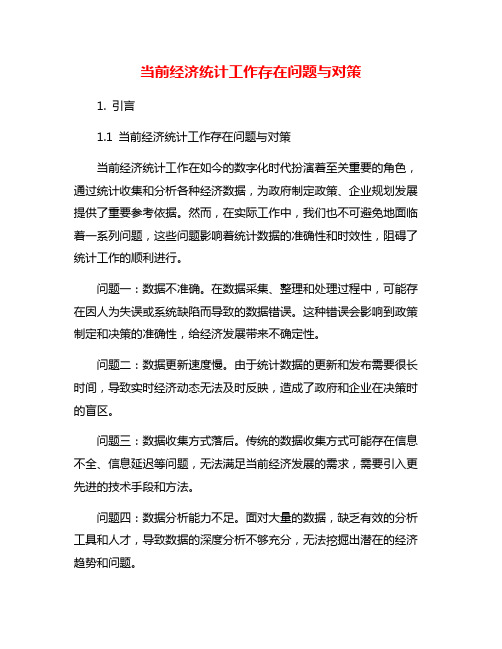 当前经济统计工作存在问题与对策

1. 引言

1.1 当前经济统计工作存在问题与对策

当前经济统计工作在如今的数字化时代扮演着至关重要的角色，通过统计收集和分析各种经济数据，为政府制定政策、企业规划发展提供了重要参考依据。然而，在实际工作中，我们也不可避免地面临着一系列问题，这些问题影响着统计数据的准确性和时效性，阻碍了统计工作的顺利进行。

问题一：数据不准确。在数据采集、整理和处理过程中，可能存在因人为失误或系统缺陷而导致的数据错误。这种错误会影响到政策制定和决策的准确性，给经济发展带来不确定性。

问题二：数据更新速度慢。由于统计数据的更新和发布需要很长时间，导致实时经济动态无法及时反映，造成了政府和企业在决策时的盲区。

问题三：数据收集方式落后。传统的数据收集方式可能存在信息不全、信息延迟等问题，无法满足当前经济发展的需求，需要引入更先进的技术手段和方法。

问题四：数据分析能力不足。面对大量的数据，缺乏有效的分析工具和人才，导致数据的深度分析不够充分，无法挖掘出潜在的经济趋势和问题。